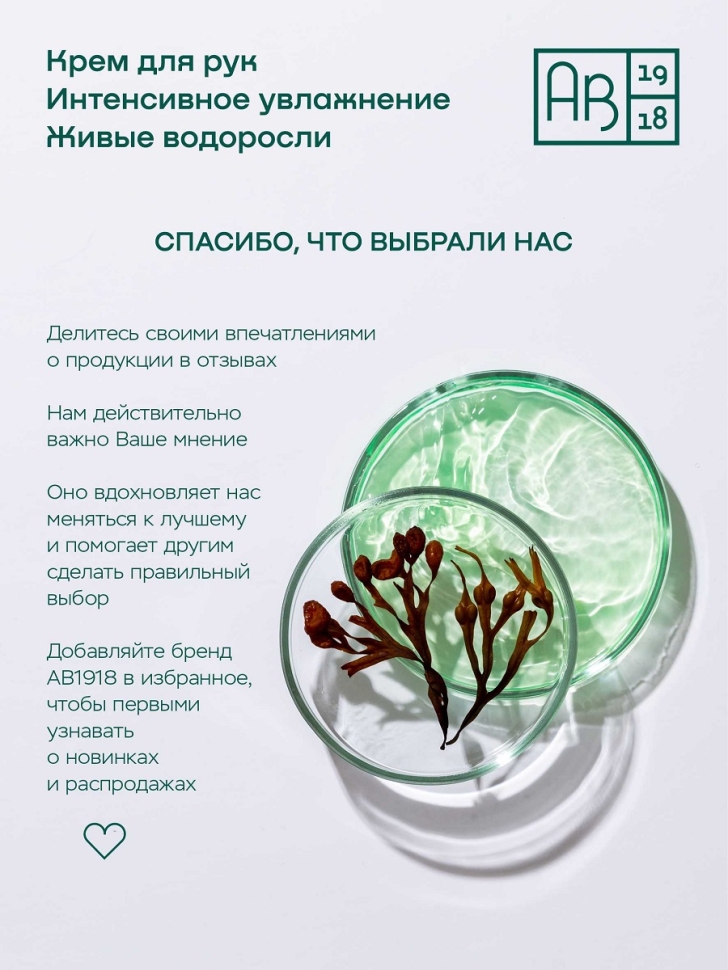 Крем для рук
Интенсивное увлажнение
Живые водоросли

AB 19 18

СПАСИБО, ЧТО ВЫБРАЛИ НАС

Делитесь своими впечатлениями о продукции в отзывах

Нам действительно важно Ваше мнение

Оно вдохновляет нас меняться к лучшему и помогает другим сделать правильный выбор

Добавляйте бренд AB1918 в избранное, чтобы первыми узнавать о новинках и распродажах